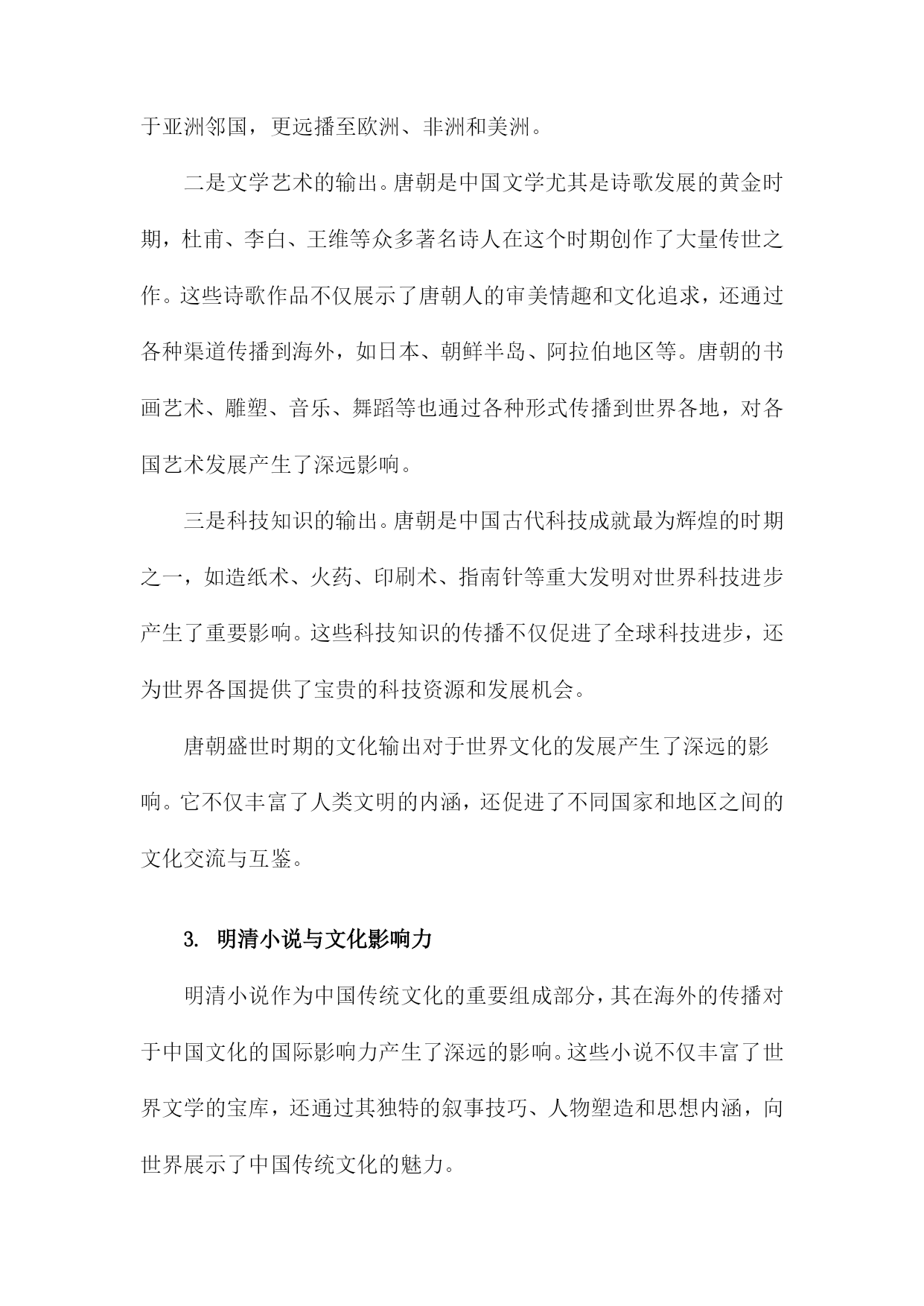 于亚洲邻国，更远播至欧洲、非洲和美洲。

二是文学艺术的输出。唐朝是中国文学尤其是诗歌发展的黄金时期，杜甫、李白、王维等众多著名诗人在这个时期创作了大量传世之作。这些诗歌作品不仅展示了唐朝人的审美情趣和文化追求，还通过各种渠道传播到海外，如日本、朝鲜半岛、阿拉伯地区等。唐朝的书画艺术、雕塑、音乐、舞蹈等也通过各种形式传播到世界各地，对各国艺术发展产生了深远影响。

三是科技知识的输出。唐朝是中国古代科技成就最为辉煌的时期之一，如造纸术、火药、印刷术、指南针等重大发明对世界科技进步产生了重要影响。这些科技知识的传播不仅促进了全球科技进步，还为世界各国提供了宝贵的科技资源和发展机会。

唐朝盛世时期的文化输出对于世界文化的发展产生了深远的影响。它不仅丰富了人类文明的内涵，还促进了不同国家和地区之间的文化交流与互鉴。

3. 明清小说与文化影响力

明清小说作为中国传统文化的重要组成部分，其在海外的传播对于中国文化的国际影响力产生了深远的影响。这些小说不仅丰富了世界文学的宝库，还通过其独特的叙事技巧、人物塑造和思想内涵，向世界展示了中国传统文化的魅力。